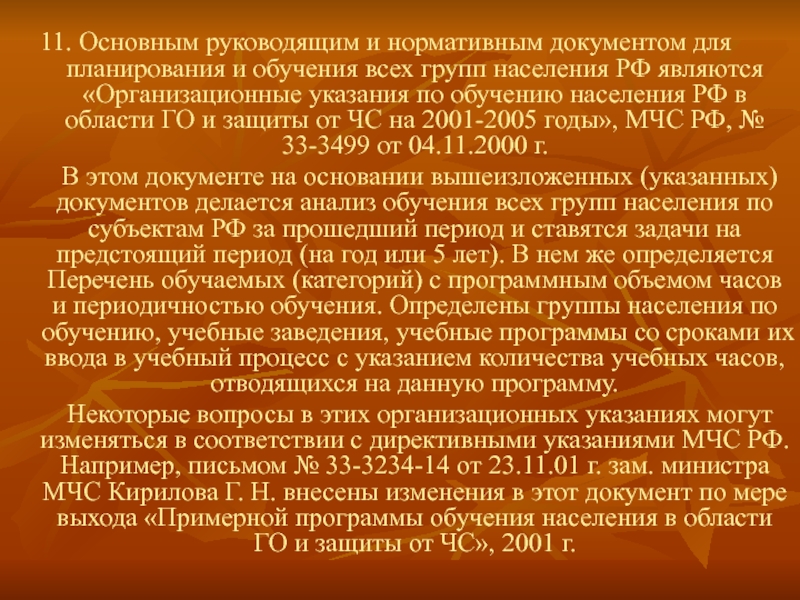 11. Основным руководящим и нормативным документом для планирования и обучения всех групп населения РФ являются «Организационные указания по обучению населения РФ в области ГО и защиты от ЧС на 2001-2005 годы», МЧС РФ, № 33-3499 от 04.11.2000 г.

В этом документе на основании вышеизложенных (указанных) документов делается анализ обучения всех групп населения по субъектам РФ за прошедший период и ставятся задачи на предстоящий период (на год или 5 лет). В нем же определяется Перечень обучаемых (категорий) с программным объемом часов и периодичностью обучения. Определены группы населения по обучению, учебные заведения, учебные программы со сроками их ввода в учебный процесс с указанием количества учебных часов, отводящихся на данную программу.

Некоторые вопросы в этих организационных указаниях могут изменяться в соответствии с директивными указаниями МЧС РФ. Например, письмом № 33-3234-14 от 23.11.01 г. зам. министра МЧС Кирилова Г. Н. внесены изменения в этот документ по мере выхода «Примерной программы обучения населения в области ГО и защиты от ЧС», 2001 г.